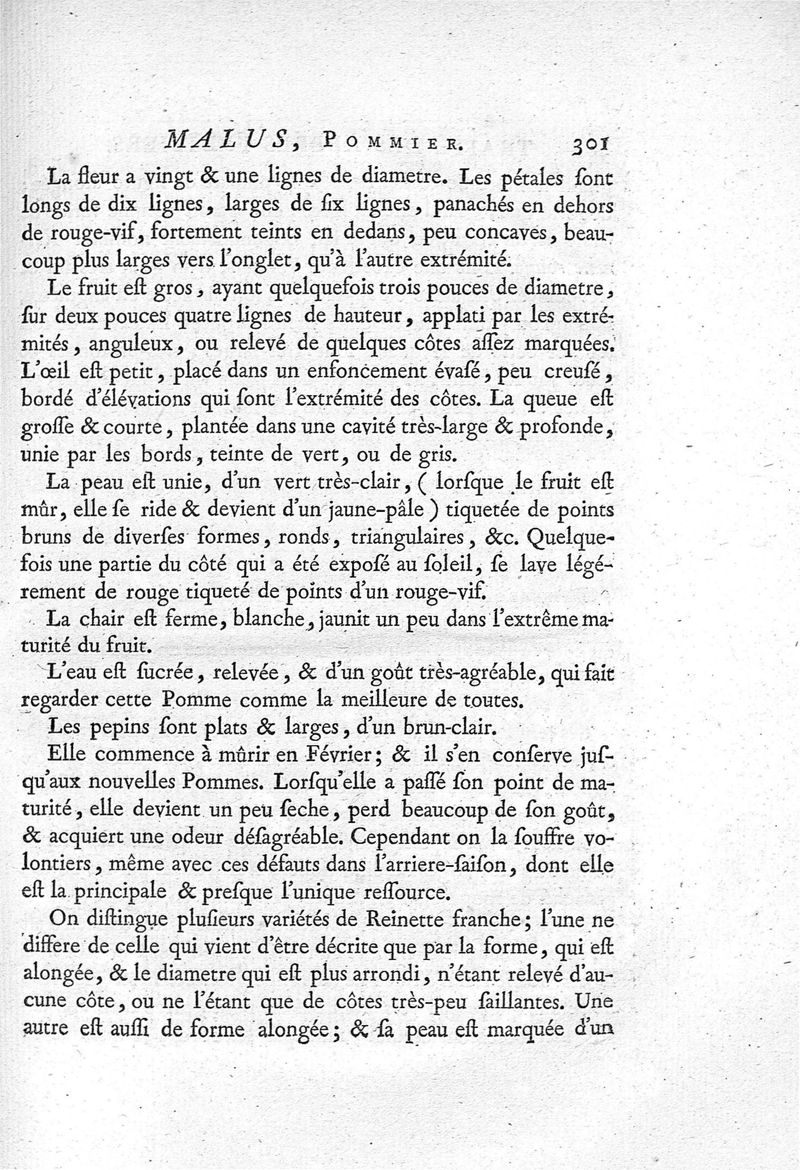 MALUS, POMMIER. 301

La fleur a vingt & une lignes de diametre. Les pétales ſont longs de dix lignes, larges de ſix lignes, panachés en dehors de rouge-vif, fortement teints en dedans, peu concaves, beaucoup plus larges vers l'onglet, qu'à l'autre extrémité.

Le fruit eſt gros, ayant quelquefois trois pouces de diametre, ſur deux pouces quatre lignes de hauteur, applati par les extrémités, anguleux, ou relevé de quelques côtes aſſez marquées. L'œil eſt petit, placé dans un enfoncement évaſé, peu creuſé, bordé d'élévations qui ſont l'extrémité des côtes. La queue eſt groſſe & courte, plantée dans une cavité très-large & profonde, unie par les bords, teinte de vert, ou de gris.

La peau eſt unie, d'un vert très-clair, ( lorſque le fruit eſt mûr, elle ſe ride & devient d'un jaune-pâle ) tiquetée de points bruns de diverſes formes, ronds, triangulaires, &c. Quelquefois une partie du côté qui a été expoſé au ſoleil, ſe lave légérement de rouge tiqueté de points d'un rouge-vif.

La chair eſt ferme, blanche, jaunit un peu dans l'extrême maturité du fruit.

L'eau eſt ſucrée, relevée, & d'un goût très-agréable, qui fait regarder cette Pomme comme la meilleure de toutes.

Les pepins ſont plats & larges, d'un brun-clair.

Elle commence à mûrir en Février; & il s'en conſerve juſqu'aux nouvelles Pommes. Lorſqu'elle a paſſé ſon point de maturité, elle devient un peu ſeche, perd beaucoup de ſon goût, & acquiert une odeur déſagréable. Cependant on la ſouffre volontiers, même avec ces défauts dans l'arriere-ſaiſon, dont elle eſt la principale & preſque l'unique reſſource.

On diſtingue pluſieurs variétés de Reinette franche; l'une ne differe de celle qui vient d'être décrite que par la forme, qui eſt alongée, & le diametre qui eſt plus arrondi, n'étant relevé d'aucune côte, ou ne l'étant que de côtes très-peu ſaillantes. Une autre eſt auſſi de forme alongée; & ſa peau eſt marquée d'un